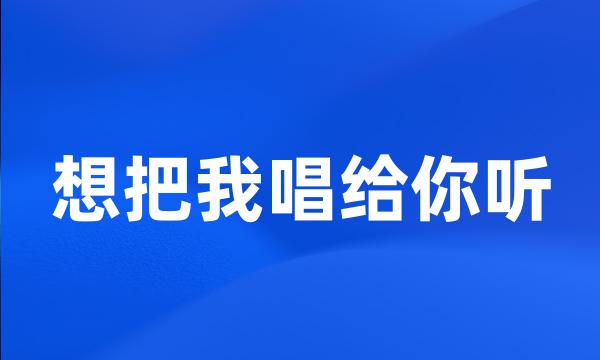 想把我唱给你听